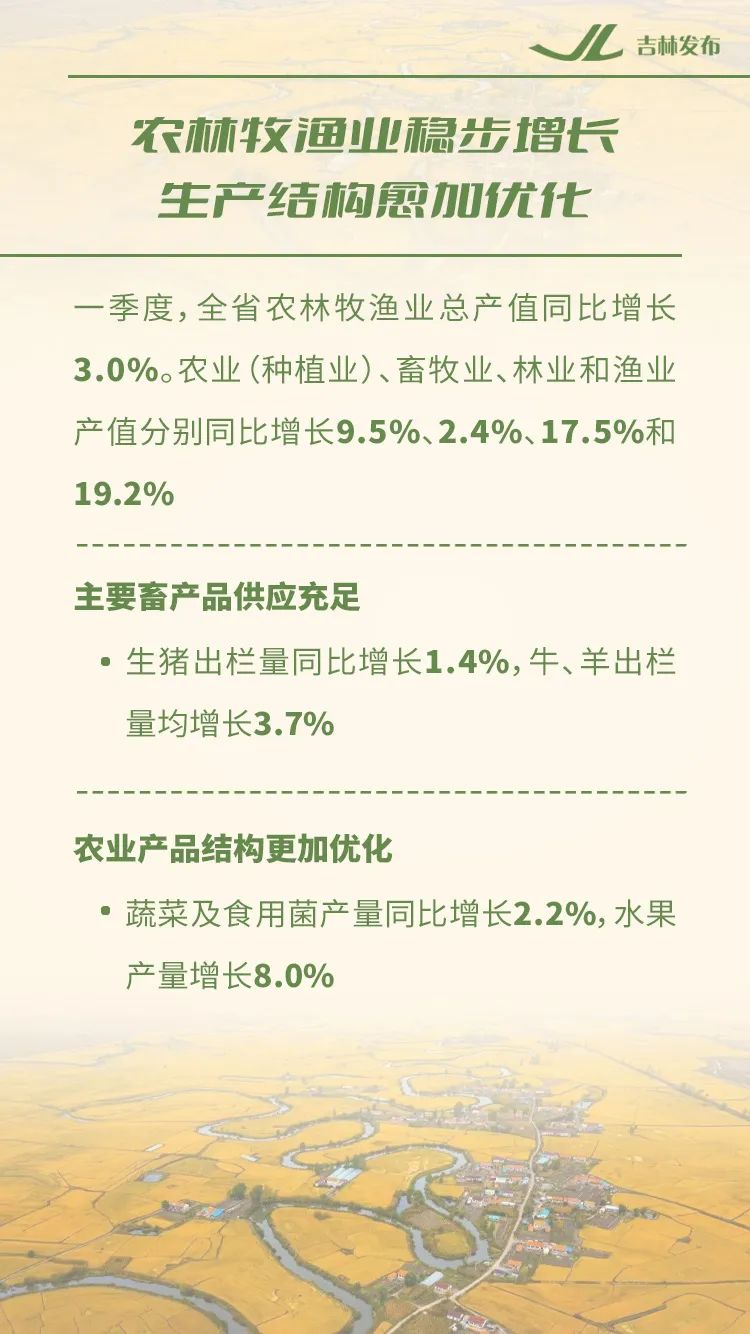 JL 吉林发布

农林牧渔业稳步增长
生产结构愈加优化

一季度，全省农林牧渔业总产值同比增长3.0%。农业（种植业）、畜牧业、林业和渔业产值分别同比增长9.5%、2.4%、17.5%和19.2%

主要畜产品供应充足

• 生猪出栏量同比增长1.4%，牛、羊出栏量均增长3.7%

农业产品结构更加优化

• 蔬菜及食用菌产量同比增长2.2%，水果产量增长8.0%